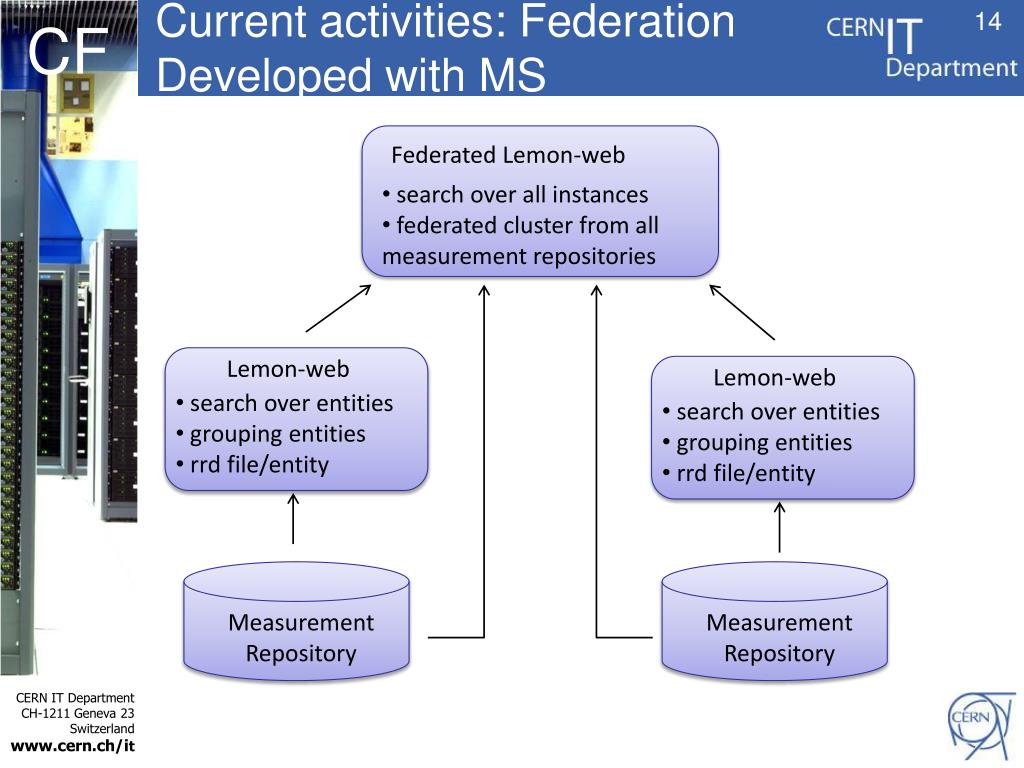 CF

Current activities: Federation Developed with MS

CERN IT Department

14

Federated Lemon-web
• search over all instances
• federated cluster from all measurement repositories

Lemon-web
• search over entities
• grouping entities
• rrd file/entity

Lemon-web
• search over entities
• grouping entities
• rrd file/entity

Measurement Repository

Measurement Repository

CERN IT Department
CH-1211 Geneva 23
Switzerland
www.cern.ch/it

CERN